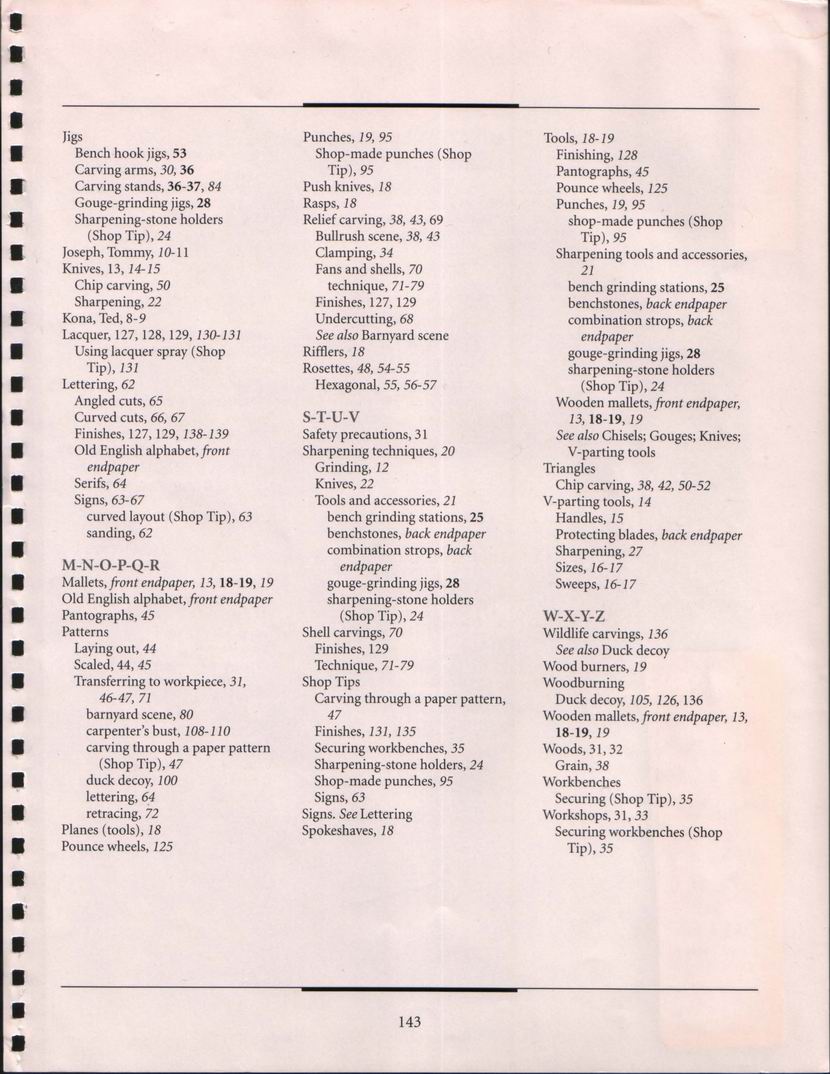 Jigs
Bench hook jigs, 53
Carving arms, 30, 36
Carving stands, 36-37, 84
Gouge-grinding jigs, 28
Sharpening-stone holders (Shop Tip), 24
Joseph, Tommy, 10-11
Knives, 13, 14-15
Chip carving, 50
Sharpening, 22
Kona, Ted, 8-9
Lacquer, 127, 128, 129, 130-131
Using lacquer spray (Shop Tip), 131
Lettering, 62
Angled cuts, 65
Curved cuts, 66, 67
Finishes, 127, 129, 138-139
Old English alphabet, front endpaper
Serifs, 64
Signs, 63-67
curved layout (Shop Tip), 63
sanding, 62

M-N-O-P-Q-R
Mallets, front endpaper, 13, 18-19, 19
Old English alphabet, front endpaper
Pantographs, 45
Patterns
Laying out, 44
Scaled, 44, 45
Transferring to workpiece, 31, 46-47, 71
barnyard scene, 80
carpenter's bust, 108-110
carving through a paper pattern (Shop Tip), 47
duck decoy, 100
lettering, 64
retracing, 72
Planes (tools), 18
Pounce wheels, 125

Punches, 19, 95
Shop-made punches (Shop Tip), 95
Push knives, 18
Rasps, 18
Relief carving, 38, 43, 69
Bullrush scene, 38, 43
Clamping, 34
Fans and shells, 70
technique, 71-79
Finishes, 127, 129
Undercutting, 68
See also Barnyard scene
Rifflers, 18
Rosettes, 48, 54-55
Hexagonal, 55, 56-57

S-T-U-V
Safety precautions, 31
Sharpening techniques, 20
Grinding, 12
Knives, 22
Tools and accessories, 21
bench grinding stations, 25
benchstones, back endpaper
combination strops, back endpaper
gouge-grinding jigs, 28
sharpening-stone holders (Shop Tip), 24
Shell carvings, 70
Finishes, 129
Technique, 71-79
Shop Tips
Carving through a paper pattern, 47
Finishes, 131, 135
Securing workbenches, 35
Sharpening-stone holders, 24
Shop-made punches, 95
Signs, 63
Signs. See Lettering
Spokeshaves, 18

Tools, 18-19
Finishing, 128
Pantographs, 45
Pounce wheels, 125
Punches, 19, 95
shop-made punches (Shop Tip), 95
Sharpening tools and accessories, 21
bench grinding stations, 25
benchstones, back endpaper
combination strops, back endpaper
gouge-grinding jigs, 28
sharpening-stone holders (Shop Tip), 24
Wooden mallets, front endpaper, 13, 18-19, 19
See also Chisels; Gouges; Knives; V-parting tools
Triangles
Chip carving, 38, 42, 50-52
V-parting tools, 14
Handles, 15
Protecting blades, back endpaper
Sharpening, 27
Sizes, 16-17
Sweeps, 16-17

W-X-Y-Z
Wildlife carvings, 136
See also Duck decoy
Wood burners, 19
Woodburning
Duck decoy, 105, 126, 136
Wooden mallets, front endpaper, 13, 18-19, 19
Woods, 31, 32
Grain, 38
Workbenches
Securing (Shop Tip), 35
Workshops, 31, 33
Securing workbenches (Shop Tip), 35

143